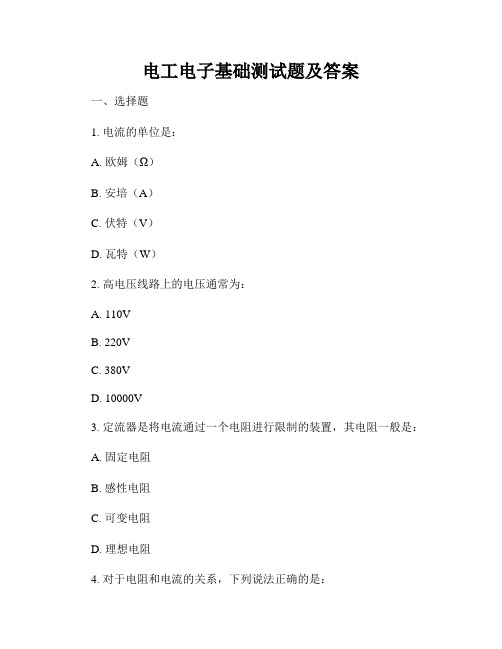 电工电子基础测试题及答案

一、选择题

1. 电流的单位是：

A. 欧姆（Ω）

B. 安培（A）

C. 伏特（V）

D. 瓦特（W）

2. 高电压线路上的电压通常为：

A. 110V

B. 220V

C. 380V

D. 10000V

3. 定流器是将电流通过一个电阻进行限制的装置，其电阻一般是：

A. 固定电阻

B. 感性电阻

C. 可变电阻

D. 理想电阻

4. 对于电阻和电流的关系，下列说法正确的是：